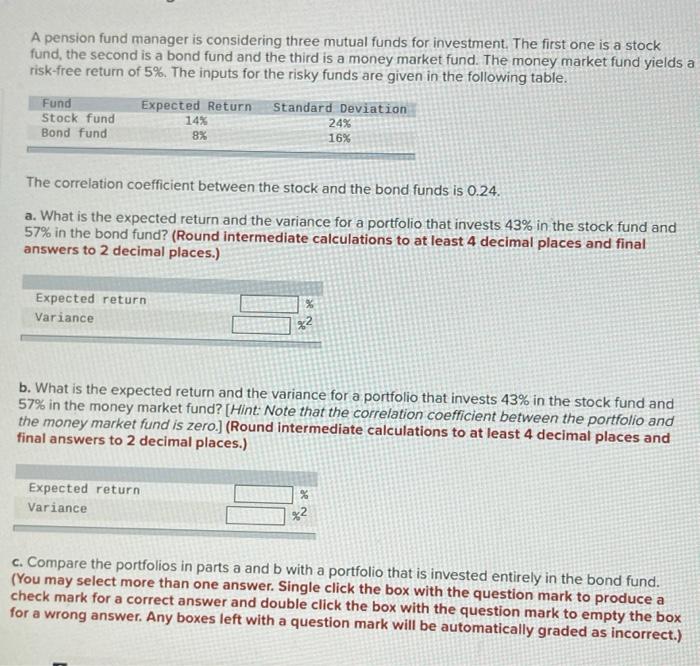 A pension fund manager is considering three mutual funds for investment. The first one is a stock fund, the second is a bond fund and the third is a money market fund. The money market fund yields a risk-free return of 5%. The inputs for the risky funds are given in the following table.

| Fund | Expected Return | Standard Deviation |
|---|---|---|
| Stock fund | 14% | 24% |
| Bond fund | 8% | 16% |

The correlation coefficient between the stock and the bond funds is 0.24.

a. What is the expected return and the variance for a portfolio that invests 43% in the stock fund and 57% in the bond fund? (Round intermediate calculations to at least 4 decimal places and final answers to 2 decimal places.)

| | |
|---|---|
| Expected return | % |
| Variance | $\%^2$ |

b. What is the expected return and the variance for a portfolio that invests 43% in the stock fund and 57% in the money market fund? [Hint: Note that the correlation coefficient between the portfolio and the money market fund is zero.] (Round intermediate calculations to at least 4 decimal places and final answers to 2 decimal places.)

| | |
|---|---|
| Expected return | % |
| Variance | $\%^2$ |

c. Compare the portfolios in parts a and b with a portfolio that is invested entirely in the bond fund. (You may select more than one answer. Single click the box with the question mark to produce a check mark for a correct answer and double click the box with the question mark to empty the box for a wrong answer. Any boxes left with a question mark will be automatically graded as incorrect.)